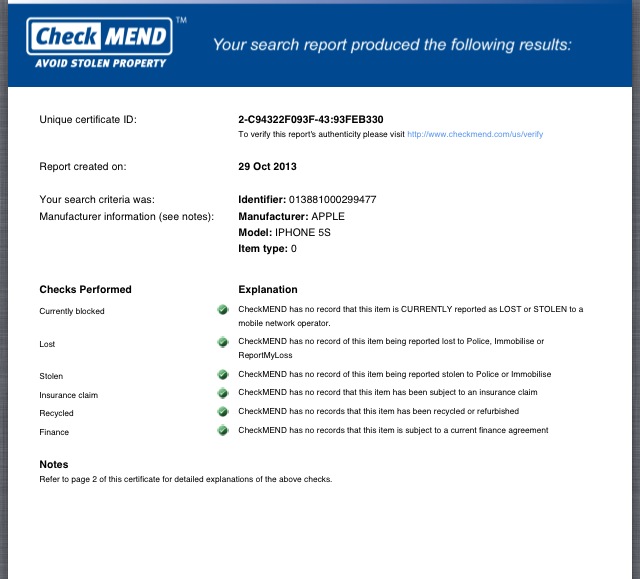 Check MEND™
AVOID STOLEN PROPERTY

Your search report produced the following results:

Unique certificate ID: 2-C94322F093F-43:93FEB330
To verify this report's authenticity please visit http://www.checkmend.com/us/verify

Report created on: 29 Oct 2013

Your search criteria was: Identifier: 013881000299477
Manufacturer information (see notes): Manufacturer: APPLE
Model: IPHONE 5S
Item type: 0

| Checks Performed | Explanation |
|---|---|
| Currently blocked | CheckMEND has no record that this item is CURRENTLY reported as LOST or STOLEN to a mobile network operator. |
| Lost | CheckMEND has no record of this item being reported lost to Police, Immobilise or ReportMyLoss |
| Stolen | CheckMEND has no record of this item being reported stolen to Police or Immobilise |
| Insurance claim | CheckMEND has no record that this item has been subject to an insurance claim |
| Recycled | CheckMEND has no records that this item has been recycled or refurbished |
| Finance | CheckMEND has no records that this item is subject to a current finance agreement |

Notes
Refer to page 2 of this certificate for detailed explanations of the above checks.